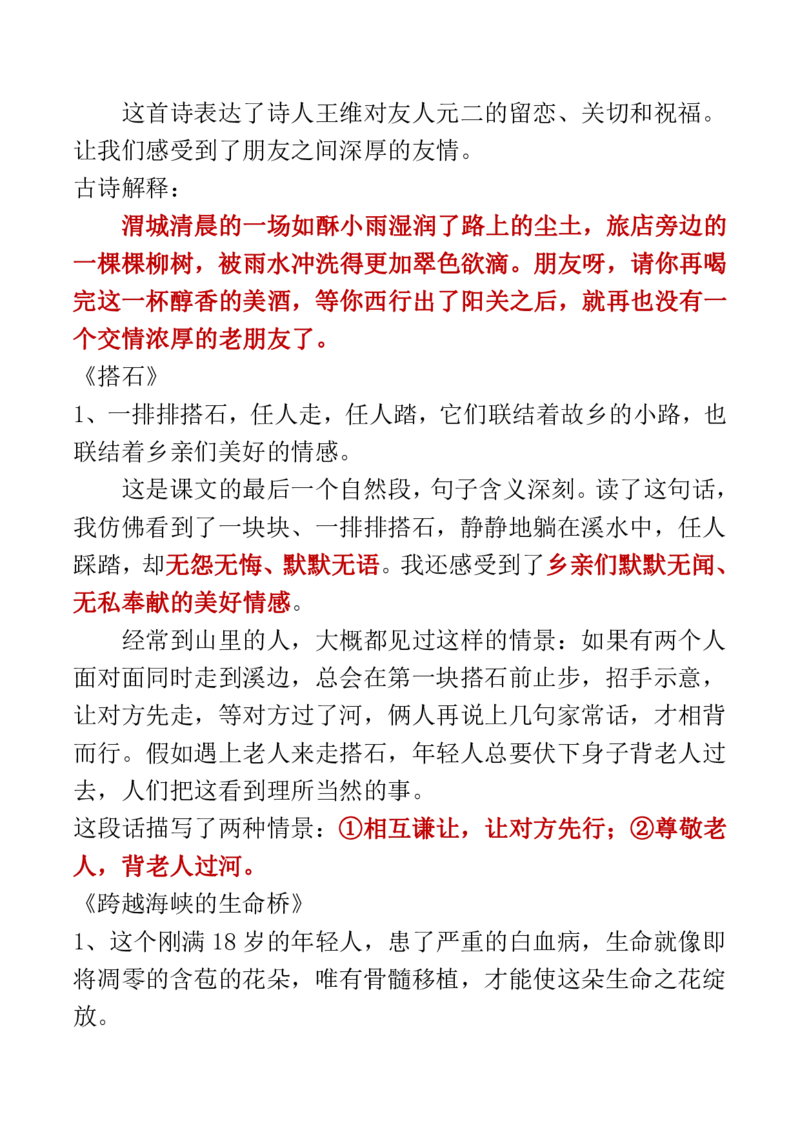 这首诗表达了诗人王维对友人元二的留恋、关切和祝福。让我们感受到了朋友之间深厚的友情。
古诗解释：

渭城清晨的一场如酥小雨湿润了路上的尘土，旅店旁边的一棵棵柳树，被雨水冲洗得更加翠色欲滴。朋友呀，请你再喝完这一杯醇香的美酒，等你西行出了阳关之后，就再也没有一个交情浓厚的老朋友了。
《搭石》
1、一排排搭石，任人走，任人踏，它们联结着故乡的小路，也联结着乡亲们美好的情感。

这是课文的最后一个自然段，句子含义深刻。读了这句话，我仿佛看到了一块块、一排排搭石，静静地躺在溪水中，任人踩踏，却无怨无悔、默默无语。我还感受到了乡亲们默默无闻、无私奉献的美好情感。

经常到山里的人，大概都见过这样的情景：如果有两个人面对面同时走到溪边，总会在第一块搭石前止步，招手示意，让对方先走，等对方过了河，俩人再说上几句家常话，才相背而行。假如遇上老人来走搭石，年轻人总要伏下身子背老人过去，人们把这看到理所当然的事。
这段话描写了两种情景：①相互谦让，让对方先行；②尊敬老人，背老人过河。
《跨越海峡的生命桥》
1、这个刚满 18 岁的年轻人，患了严重的白血病，生命就像即将凋零的含苞的花朵，唯有骨髓移植，才能使这朵生命之花绽放。